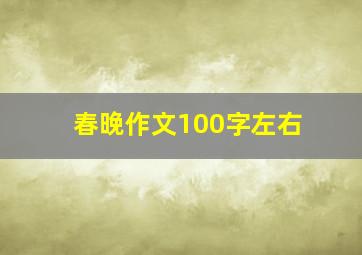 春晚作文100字左右